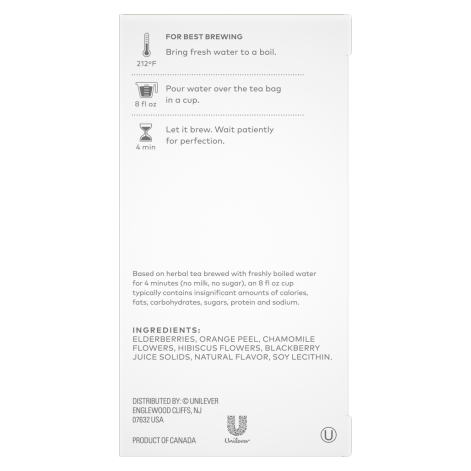 212°F

FOR BEST BREWING

Bring fresh water to a boil.

8 fl oz

Pour water over the tea bag in a cup.

4 min

Let it brew. Wait patiently for perfection.

Based on herbal tea brewed with freshly boiled water for 4 minutes (no milk, no sugar), an 8 fl oz cup typically contains insignificant amounts of calories, fats, carbohydrates, sugars, protein and sodium.

INGREDIENTS:
ELDERBERRIES, ORANGE PEEL, CHAMOMILE FLOWERS, HIBISCUS FLOWERS, BLACKBERRY JUICE SOLIDS, NATURAL FLAVOR, SOY LECITHIN.

DISTRIBUTED BY: © UNILEVER
ENGLEWOOD CLIFFS, NJ
07632 USA

PRODUCT OF CANADA

Unilever

U